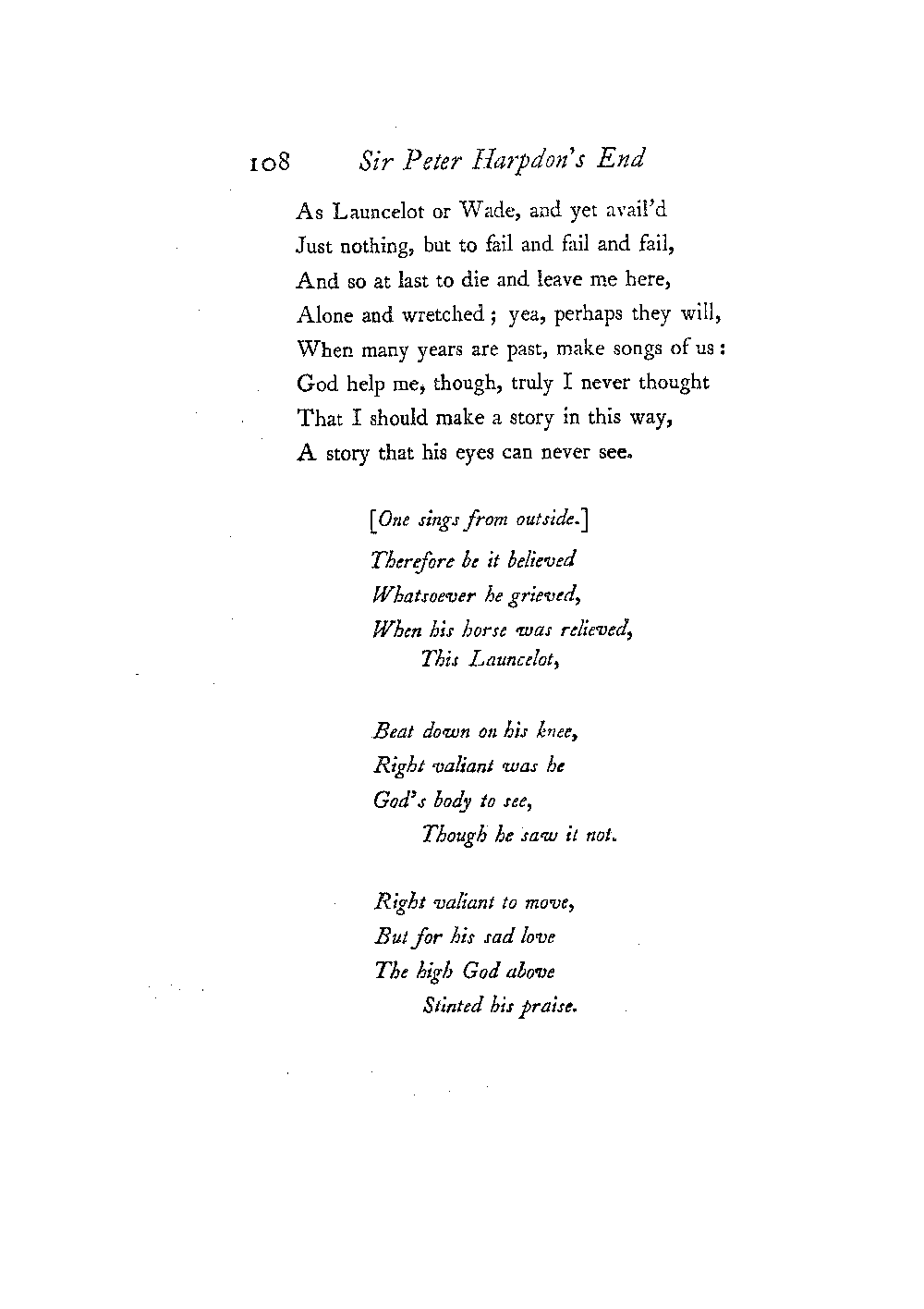 108 Sir Peter Harpdon's End

As Launcelot or Wade, and yet avail'd
Just nothing, but to fail and fail and fail,
And so at last to die and leave me here,
Alone and wretched; yea, perhaps they will,
When many years are past, make songs of us:
God help me, though, truly I never thought
That I should make a story in this way,
A story that his eyes can never see.

[One sings from outside.]
Therefore be it believed
Whatsoever he grieved,
When his horse was relieved,
This Launcelot,

Beat down on his knee,
Right valiant was he
God's body to see,
Though he saw it not.

Right valiant to move,
But for his sad love
The high God above
Stinted his praise.